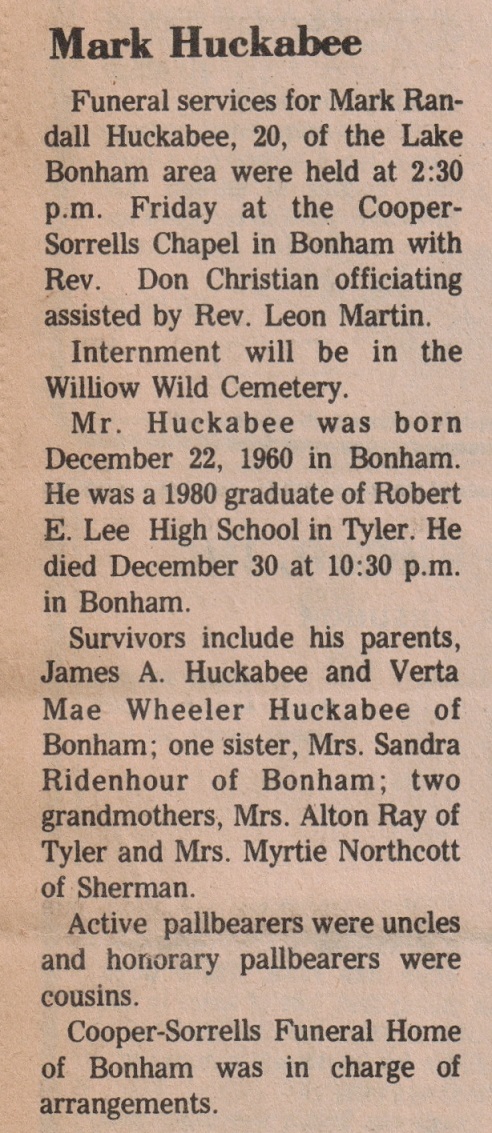 Mark Huckabee

Funeral services for Mark Randall Huckabee, 20, of the Lake Bonham area were held at 2:30 p.m. Friday at the Cooper-Sorrells Chapel in Bonham with Rev. Don Christian officiating assisted by Rev. Leon Martin.

Internment will be in the Williow Wild Cemetery.

Mr. Huckabee was born December 22, 1960 in Bonham. He was a 1980 graduate of Robert E. Lee High School in Tyler. He died December 30 at 10:30 p.m. in Bonham.

Survivors include his parents, James A. Huckabee and Verta Mae Wheeler Huckabee of Bonham; one sister, Mrs. Sandra Ridenhour of Bonham; two grandmothers, Mrs. Alton Ray of Tyler and Mrs. Myrtie Northcott of Sherman.

Active pallbearers were uncles and honorary pallbearers were cousins.

Cooper-Sorrells Funeral Home of Bonham was in charge of arrangements.